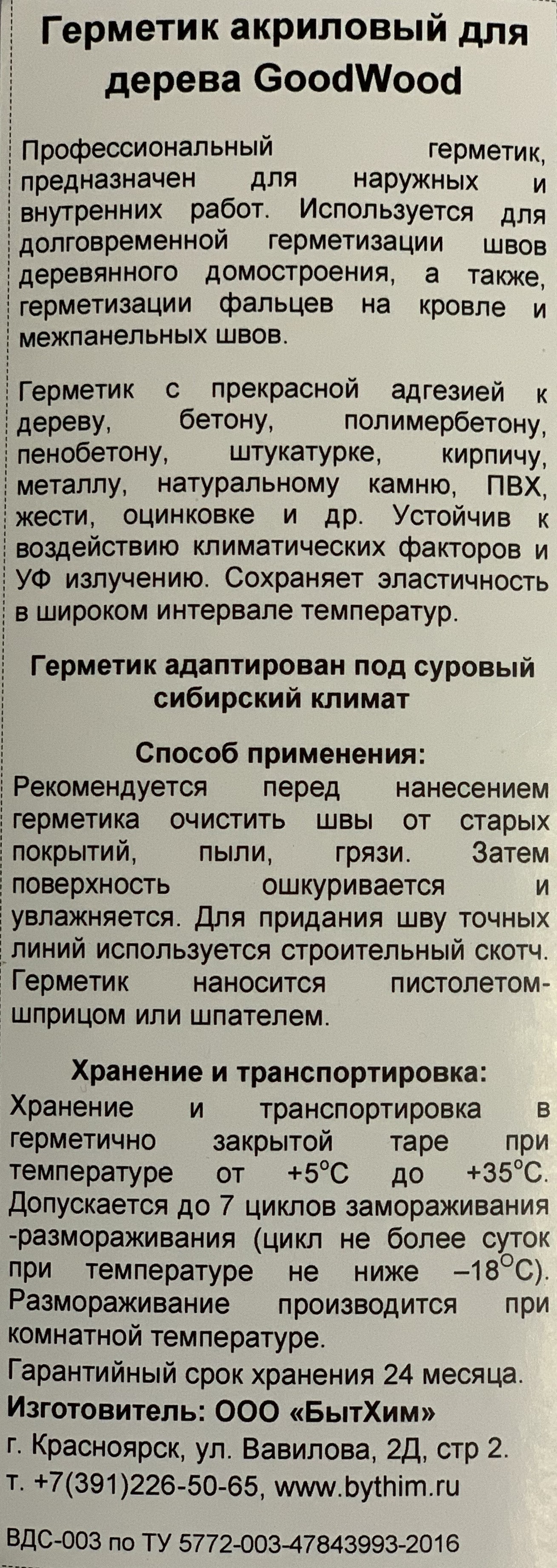 Герметик акриловый для дерева GoodWood

Профессиональный герметик, предназначен для наружных и внутренних работ. Используется для долговременной герметизации швов деревянного домостроения, а также, герметизации фальцев на кровле и межпанельных швов.

Герметик с прекрасной адгезией к дереву, бетону, полимербетону, пенобетону, штукатурке, кирпичу, металлу, натуральному камню, ПВХ, жести, оцинковке и др. Устойчив к воздействию климатических факторов и УФ излучению. Сохраняет эластичность в широком интервале температур.

Герметик адаптирован под суровый сибирский климат

Способ применения:
Рекомендуется перед нанесением герметика очистить швы от старых покрытий, пыли, грязи. Затем поверхность ошкуривается и увлажняется. Для придания шву точных линий используется строительный скотч. Герметик наносится пистолетом-шприцом или шпателем.

Хранение и транспортировка:
Хранение и транспортировка в герметично закрытой таре при температуре от +5°С до +35°С. Допускается до 7 циклов замораживания -размораживания (цикл не более суток при температуре не ниже –18°С). Размораживание производится при комнатной температуре.
Гарантийный срок хранения 24 месяца.
Изготовитель: ООО «БытХим»
г. Красноярск, ул. Вавилова, 2Д, стр 2.
т. +7(391)226-50-65, www.bythim.ru

ВДС-003 по ТУ 5772-003-47843993-2016